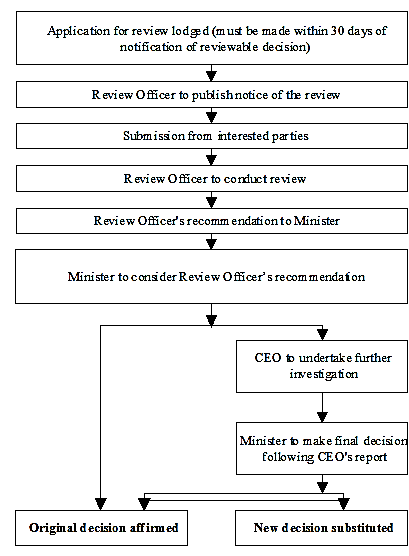 Application for review lodged (must be made within 30 days of notification of reviewable decision)

Review Officer to publish notice of the review

Submission from interested parties

Review Officer to conduct review

Review Officer's recommendation to Minister

Minister to consider Review Officer's recommendation

CEO to undertake further investigation

Minister to make final decision following CEO's report

Original decision affirmed

New decision substituted